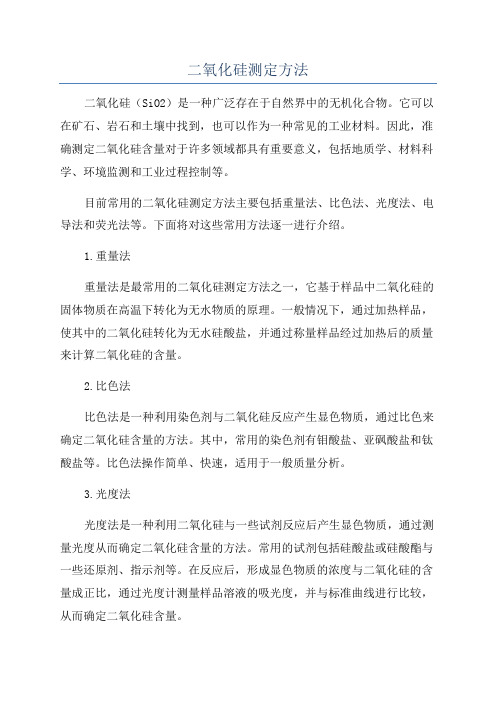 二氧化硅测定方法

二氧化硅（SiO2）是一种广泛存在于自然界中的无机化合物。它可以在矿石、岩石和土壤中找到，也可以作为一种常见的工业材料。因此，准确测定二氧化硅含量对于许多领域都具有重要意义，包括地质学、材料科学、环境监测和工业过程控制等。

目前常用的二氧化硅测定方法主要包括重量法、比色法、光度法、电导法和荧光法等。下面将对这些常用方法逐一进行介绍。

1.重量法

重量法是最常用的二氧化硅测定方法之一，它基于样品中二氧化硅的固体物质在高温下转化为无水物质的原理。一般情况下，通过加热样品，使其中的二氧化硅转化为无水硅酸盐，并通过称量样品经过加热后的质量来计算二氧化硅的含量。

2.比色法

比色法是一种利用染色剂与二氧化硅反应产生显色物质，通过比色来确定二氧化硅含量的方法。其中，常用的染色剂有钼酸盐、亚砜酸盐和钛酸盐等。比色法操作简单、快速，适用于一般质量分析。

3.光度法

光度法是一种利用二氧化硅与一些试剂反应后产生显色物质，通过测量光度从而确定二氧化硅含量的方法。常用的试剂包括硅酸盐或硅酸酯与一些还原剂、指示剂等。在反应后，形成显色物质的浓度与二氧化硅的含量成正比，通过光度计测量样品溶液的吸光度，并与标准曲线进行比较，从而确定二氧化硅含量。